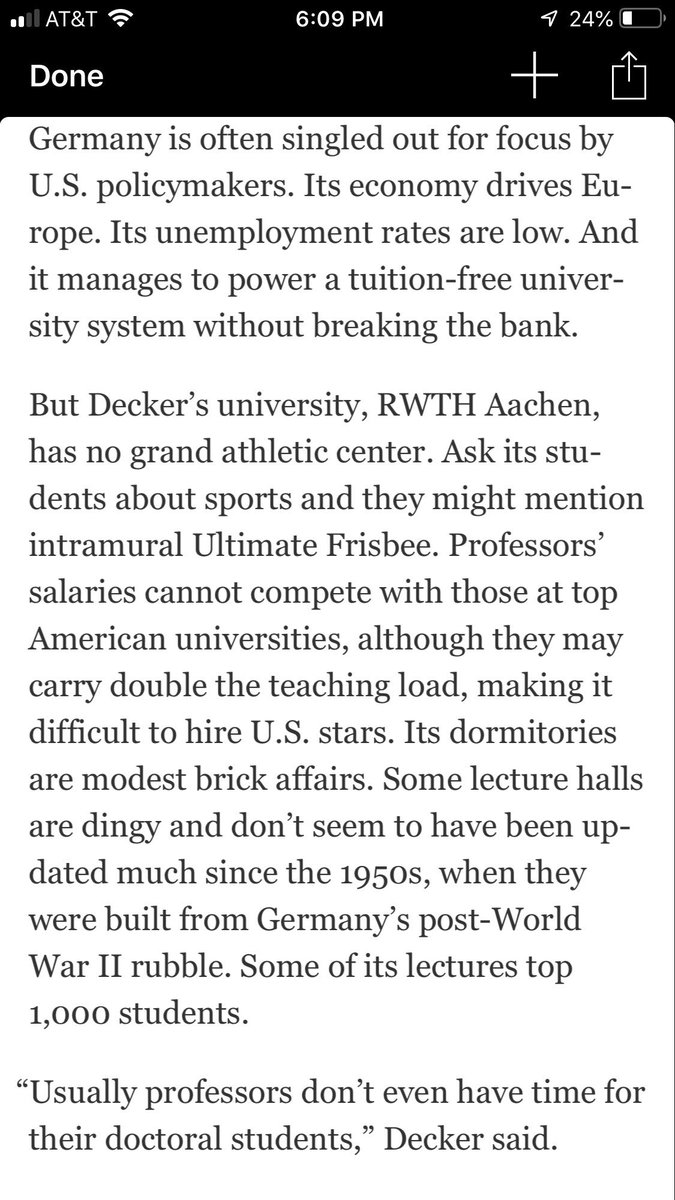 AT&T 6:09 PM 24%

Done

Germany is often singled out for focus by U.S. policymakers. Its economy drives Europe. Its unemployment rates are low. And it manages to power a tuition-free university system without breaking the bank.

But Decker's university, RWTH Aachen, has no grand athletic center. Ask its students about sports and they might mention intramural Ultimate Frisbee. Professors' salaries cannot compete with those at top American universities, although they may carry double the teaching load, making it difficult to hire U.S. stars. Its dormitories are modest brick affairs. Some lecture halls are dingy and don't seem to have been updated much since the 1950s, when they were built from Germany's post-World War II rubble. Some of its lectures top 1,000 students.

"Usually professors don't even have time for their doctoral students," Decker said.